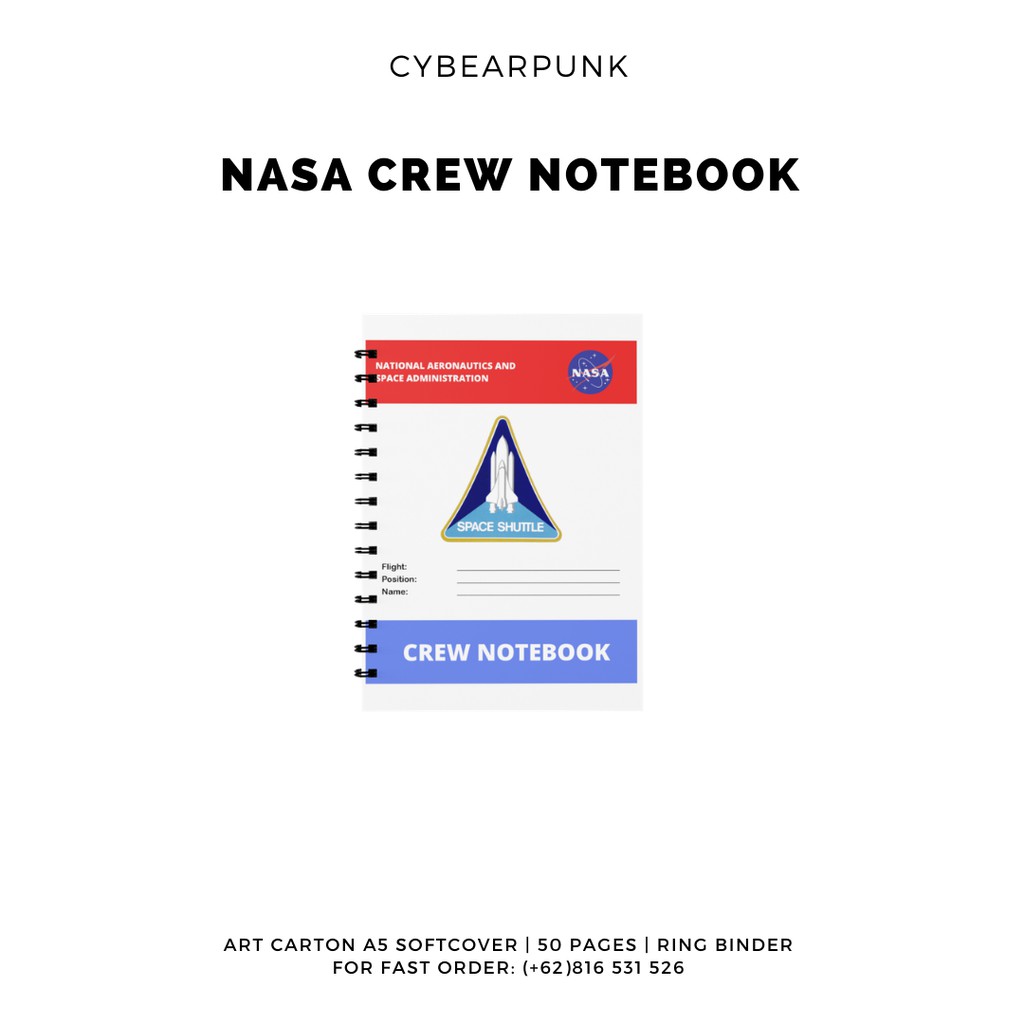 CYBEARPUNK

NASA CREW NOTEBOOK

NATIONAL AERONAUTICS AND
SPACE ADMINISTRATION

NASA

SPACE SHUTTLE

Flight: ____
Position: ____
Name: ____

CREW NOTEBOOK

ART CARTON A5 SOFTCOVER | 50 PAGES | RING BINDER
FOR FAST ORDER: (+62)816 531 526